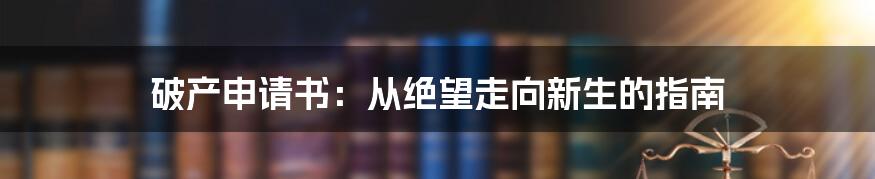 破产申请书：从绝望走向新生的指南